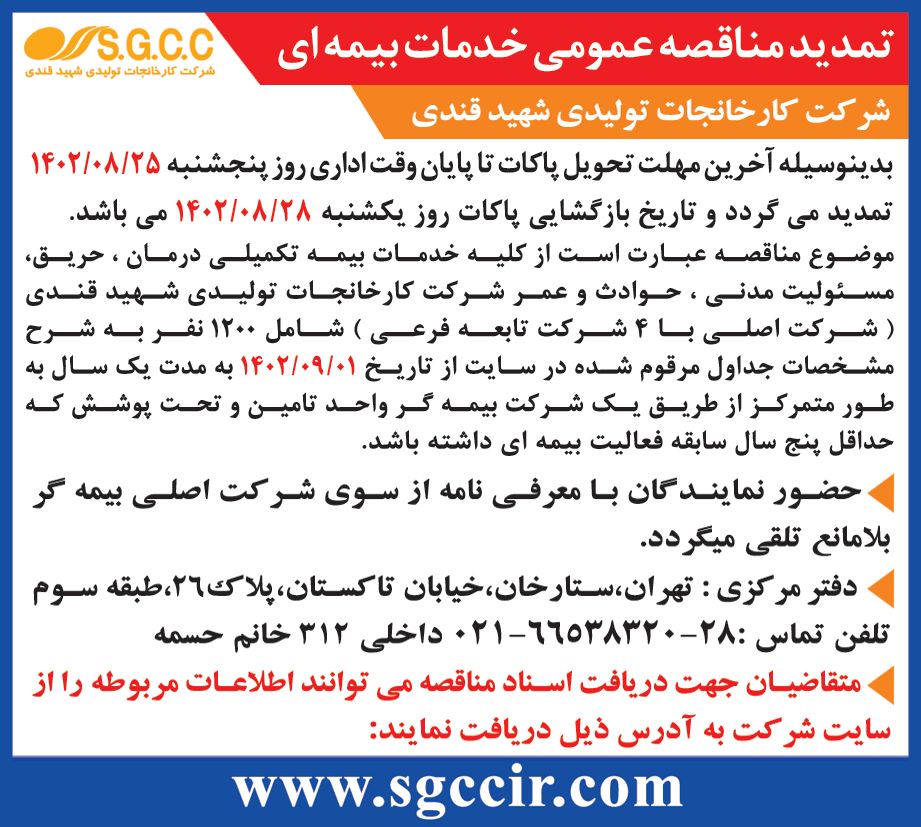 تمدید مناقصه عمومی خدمات بیمه ای

S.G.C.C
شرکت کارخانجات تولیدی شهید قندی

شرکت کارخانجات تولیدی شهید قندی

بدینوسیله آخرین مهلت تحویل پاکات تا پایان وقت اداری روز پنجشنبه ۱۴۰۲/۰۸/۲۵ تمدید می گردد و تاریخ بازگشایی پاکات روز یکشنبه ۱۴۰۲/۰۸/۲۸ می باشد.

موضوع مناقصه عبارت است از کلیه خدمات بیمه تکمیلی درمان ، حریق، مسئولیت مدنی ، حوادث و عمر شرکت کارخانجات تولیدی شهید قندی ( شرکت اصلی با ۴ شرکت تابعه فرعی ) شامل ۱۲۰۰ نفر به شرح مشخصات جداول مرقوم شده در سایت از تاریخ ۱۴۰۲/۰۹/۰۱ به مدت یک سال به طور متمرکز از طریق یک شرکت بیمه گر واحد تامین و تحت پوشش که حداقل پنج سال سابقه فعالیت بیمه ای داشته باشد.

حضور نمایندگان با معرفی نامه از سوی شرکت اصلی بیمه گر بلامانع تلقی میگردد.

دفتر مرکزی : تهران،ستارخان،خیابان تاکستان،پلاک۲۶،طبقه سوم
تلفن تماس :۲۸-۶۶۵۳۸۳۲۰-۰۲۱ داخلی ۳۱۲ خانم حسمه

متقاضیان جهت دریافت اسناد مناقصه می توانند اطلاعات مربوطه را از سایت شرکت به آدرس ذیل دریافت نمایند:

www.sgccir.com